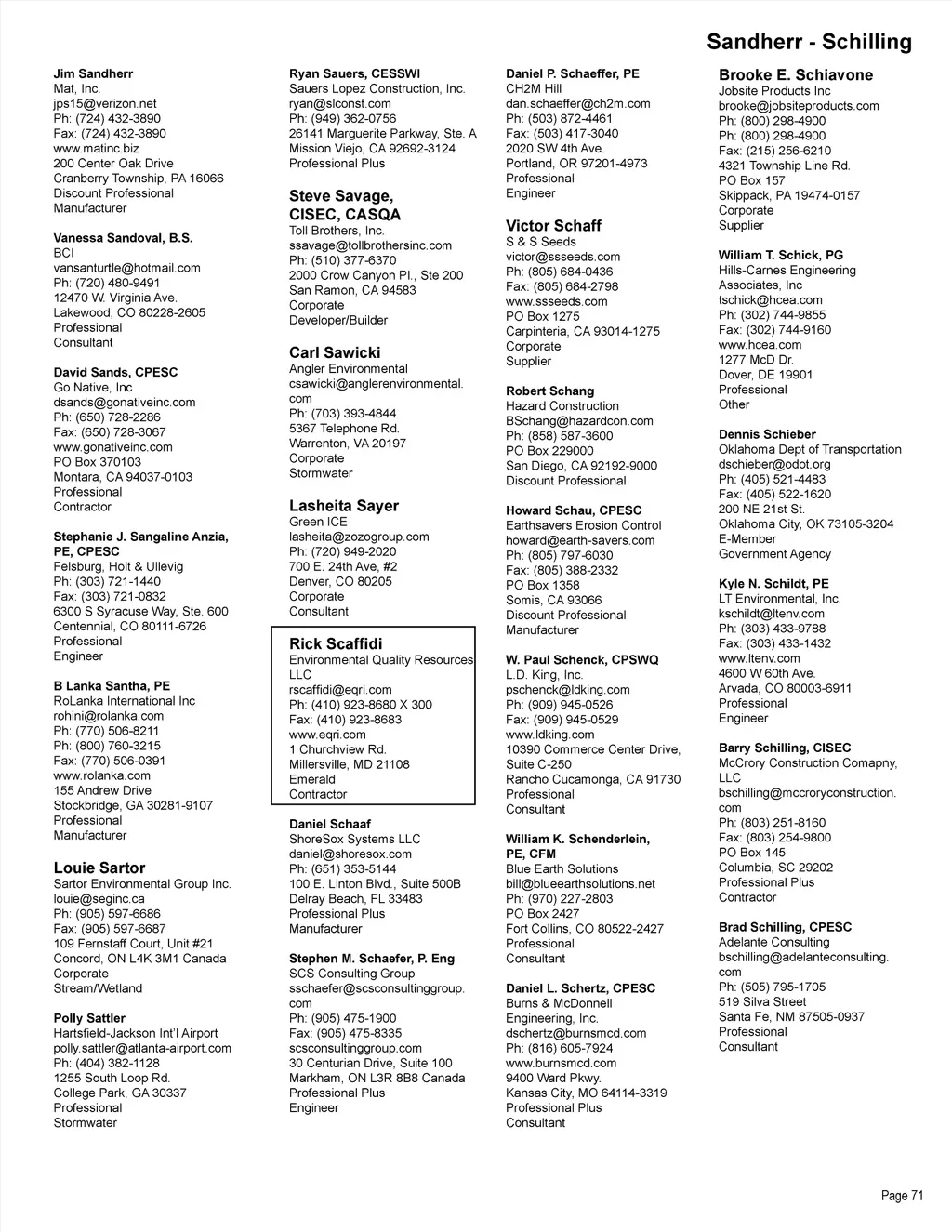 Sandherr - Schilling

Jim Sandherr
Mat, Inc.
jps15@verizon.net
Ph: (724) 432-3890
Fax: (724) 432-3890
www.matinc.biz
200 Center Oak Drive
Cranberry Township, PA 16066
Discount Professional
Manufacturer

Vanessa Sandoval, B.S.
BCI
vansanturtle@hotmail.com
Ph: (720) 480-9491
12470 W. Virginia Ave.
Lakewood, CO 80228-2605
Professional
Consultant

David Sands, CPESC
Go Native, Inc
dsands@gonativeinc.com
Ph: (650) 728-2286
Fax: (650) 728-3067
www.gonativeinc.com
PO Box 370103
Montara, CA 94037-0103
Professional
Contractor

Stephanie J. Sangaline Anzia, PE, CPESC
Felsburg, Holt & Ullevig
Ph: (303) 721-1440
Fax: (303) 721-0832
6300 S Syracuse Way, Ste. 600
Centennial, CO 80111-6726
Professional
Engineer

B Lanka Santha, PE
RoLanka International Inc
rohini@rolanka.com
Ph: (770) 506-8211
Ph: (800) 760-3215
Fax: (770) 506-0391
www.rolanka.com
155 Andrew Drive
Stockbridge, GA 30281-9107
Professional
Manufacturer

Louie Sartor
Sartor Environmental Group Inc.
louie@seginc.ca
Ph: (905) 597-6686
Fax: (905) 597-6687
109 Fernstaff Court, Unit #21
Concord, ON L4K 3M1 Canada
Corporate
Stream/Wetland

Polly Sattler
Hartsfield-Jackson Int'l Airport
polly.sattler@atlanta-airport.com
Ph: (404) 382-1128
1255 South Loop Rd.
College Park, GA 30337
Professional
Stormwater

Ryan Sauers, CESSWI
Sauers Lopez Construction, Inc.
ryan@slconst.com
Ph: (949) 362-0756
26141 Marguerite Parkway, Ste. A
Mission Viejo, CA 92692-3124
Professional Plus

Steve Savage, CISEC, CASQA
Toll Brothers, Inc.
ssavage@tollbrothersinc.com
Ph: (510) 377-6370
2000 Crow Canyon Pl., Ste 200
San Ramon, CA 94583
Corporate
Developer/Builder

Carl Sawicki
Angler Environmental
csawicki@anglerenvironmental.com
Ph: (703) 393-4844
5367 Telephone Rd.
Warrenton, VA 20197
Corporate
Stormwater

Lasheita Sayer
Green ICE
lasheita@zozogroup.com
Ph: (720) 949-2020
700 E. 24th Ave, #2
Denver, CO 80205
Corporate
Consultant

Rick Scaffidi
Environmental Quality Resources LLC
rscaffidi@eqri.com
Ph: (410) 923-8680 X 300
Fax: (410) 923-8683
www.eqri.com
1 Churchview Rd.
Millersville, MD 21108
Emerald
Contractor

Daniel Schaaf
ShoreSox Systems LLC
daniel@shoresox.com
Ph: (651) 353-5144
100 E. Linton Blvd., Suite 500B
Delray Beach, FL 33483
Professional Plus
Manufacturer

Stephen M. Schaefer, P. Eng
SCS Consulting Group
sschaefer@scsconsultinggroup.com
Ph: (905) 475-1900
Fax: (905) 475-8335
scsconsultinggroup.com
30 Centurian Drive, Suite 100
Markham, ON L3R 8B8 Canada
Professional Plus
Engineer

Daniel P. Schaeffer, PE
CH2M Hill
dan.schaeffer@ch2m.com
Ph: (503) 872-4461
Fax: (503) 417-3040
2020 SW 4th Ave.
Portland, OR 97201-4973
Professional
Engineer

Victor Schaff
S & S Seeds
victor@ssseeds.com
Ph: (805) 684-0436
Fax: (805) 684-2798
www.ssseeds.com
PO Box 1275
Carpinteria, CA 93014-1275
Corporate
Supplier

Robert Schang
Hazard Construction
BSchang@hazardcon.com
Ph: (858) 587-3600
PO Box 229000
San Diego, CA 92192-9000
Discount Professional

Howard Schau, CPESC
Earthsavers Erosion Control
howard@earth-savers.com
Ph: (805) 797-6030
Fax: (805) 388-2332
PO Box 1358
Somis, CA 93066
Discount Professional
Manufacturer

W. Paul Schenck, CPSWQ
L.D. King, Inc.
pschenck@ldking.com
Ph: (909) 945-0526
Fax: (909) 945-0529
www.ldking.com
10390 Commerce Center Drive, Suite C-250
Rancho Cucamonga, CA 91730
Professional
Consultant

William K. Schenderlein, PE, CFM
Blue Earth Solutions
bill@blueearthsolutions.net
Ph: (970) 227-2803
PO Box 2427
Fort Collins, CO 80522-2427
Professional
Consultant

Daniel L. Schertz, CPESC
Burns & McDonnell Engineering, Inc.
dschertz@burnsmcd.com
Ph: (816) 605-7924
www.burnsmcd.com
9400 Ward Pkwy.
Kansas City, MO 64114-3319
Professional Plus
Consultant

Brooke E. Schiavone
Jobsite Products Inc
brooke@jobsiteproducts.com
Ph: (800) 298-4900
Ph: (800) 298-4900
Fax: (215) 256-6210
4321 Township Line Rd.
PO Box 157
Skippack, PA 19474-0157
Corporate
Supplier

William T. Schick, PG
Hills-Carnes Engineering Associates, Inc
tschick@hcea.com
Ph: (302) 744-9855
Fax: (302) 744-9160
www.hcea.com
1277 McD Dr.
Dover, DE 19901
Professional
Other

Dennis Schieber
Oklahoma Dept of Transportation
dschieber@odot.org
Ph: (405) 521-4483
Fax: (405) 522-1620
200 NE 21st St.
Oklahoma City, OK 73105-3204
E-Member
Government Agency

Kyle N. Schildt, PE
LT Environmental, Inc.
kschildt@ltenv.com
Ph: (303) 433-9788
Fax: (303) 433-1432
www.ltenv.com
4600 W 60th Ave.
Arvada, CO 80003-6911
Professional
Engineer

Barry Schilling, CISEC
McCrory Construction Comapny, LLC
bschilling@mccroryconstruction.com
Ph: (803) 251-8160
Fax: (803) 254-9800
PO Box 145
Columbia, SC 29202
Professional Plus
Contractor

Brad Schilling, CPESC
Adelante Consulting
bschilling@adelanteconsulting.com
Ph: (505) 795-1705
519 Silva Street
Santa Fe, NM 87505-0937
Professional
Consultant

Page 71